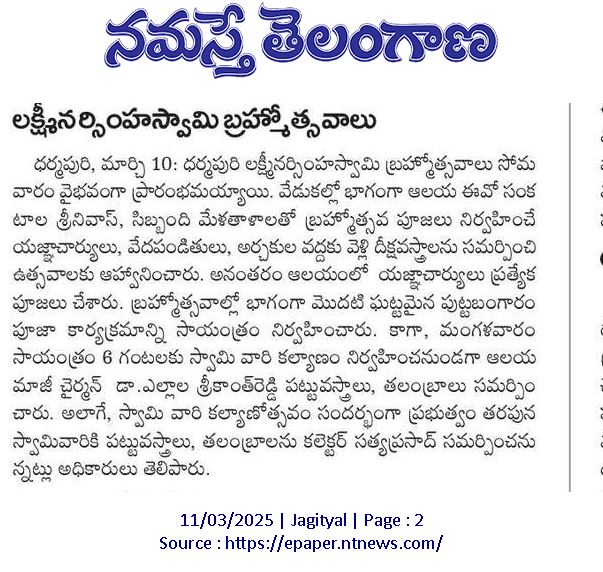 నమస్తే తెలంగాణ

లక్ష్మీనర్సింహస్వామి బ్రహ్మోత్సవాలు

ధర్మపురి, మార్చి 10: ధర్మపురి లక్ష్మీనర్సింహస్వామి బ్రహ్మోత్సవాలు సోమవారం వైభవంగా ప్రారంభమయ్యాయి. వేడుకల్లో భాగంగా ఆలయ ఈవో సంకటాల శ్రీనివాస్, సిబ్బంది మేళతాళాలతో బ్రహ్మోత్సవ పూజలు నిర్వహించే యజ్ఞాచార్యులు, వేదపండితులు, అర్చకుల వద్దకు వెళ్లి దీక్షవస్త్రాలను సమర్పించి ఉత్సవాలకు ఆహ్వానించారు. అనంతరం ఆలయంలో యజ్ఞాచార్యులు ప్రత్యేక పూజలు చేశారు. బ్రహ్మోత్సవాల్లో భాగంగా మొదటి ఘట్టమైన పుట్టబంగారం పూజా కార్యక్రమాన్ని సాయంత్రం నిర్వహించారు. కాగా, మంగళవారం సాయంత్రం 6 గంటలకు స్వామి వారి కల్యాణం నిర్వహించనుండగా ఆలయ మాజీ చైర్మన్ డా.ఎల్లాల శ్రీకాంత్‌రెడ్డి పట్టువస్త్రాలు, తలంబ్రాలు సమర్పించారు. అలాగే, స్వామి వారి కల్యాణోత్సవం సందర్భంగా ప్రభుత్వం తరపున స్వామివారికి పట్టువస్త్రాలు, తలంబ్రాలను కలెక్టర్ సత్యప్రసాద్ సమర్పించనున్నట్లు అధికారులు తెలిపారు.

11/03/2025 | Jagityal | Page : 2
Source : https://epaper.ntnews.com/